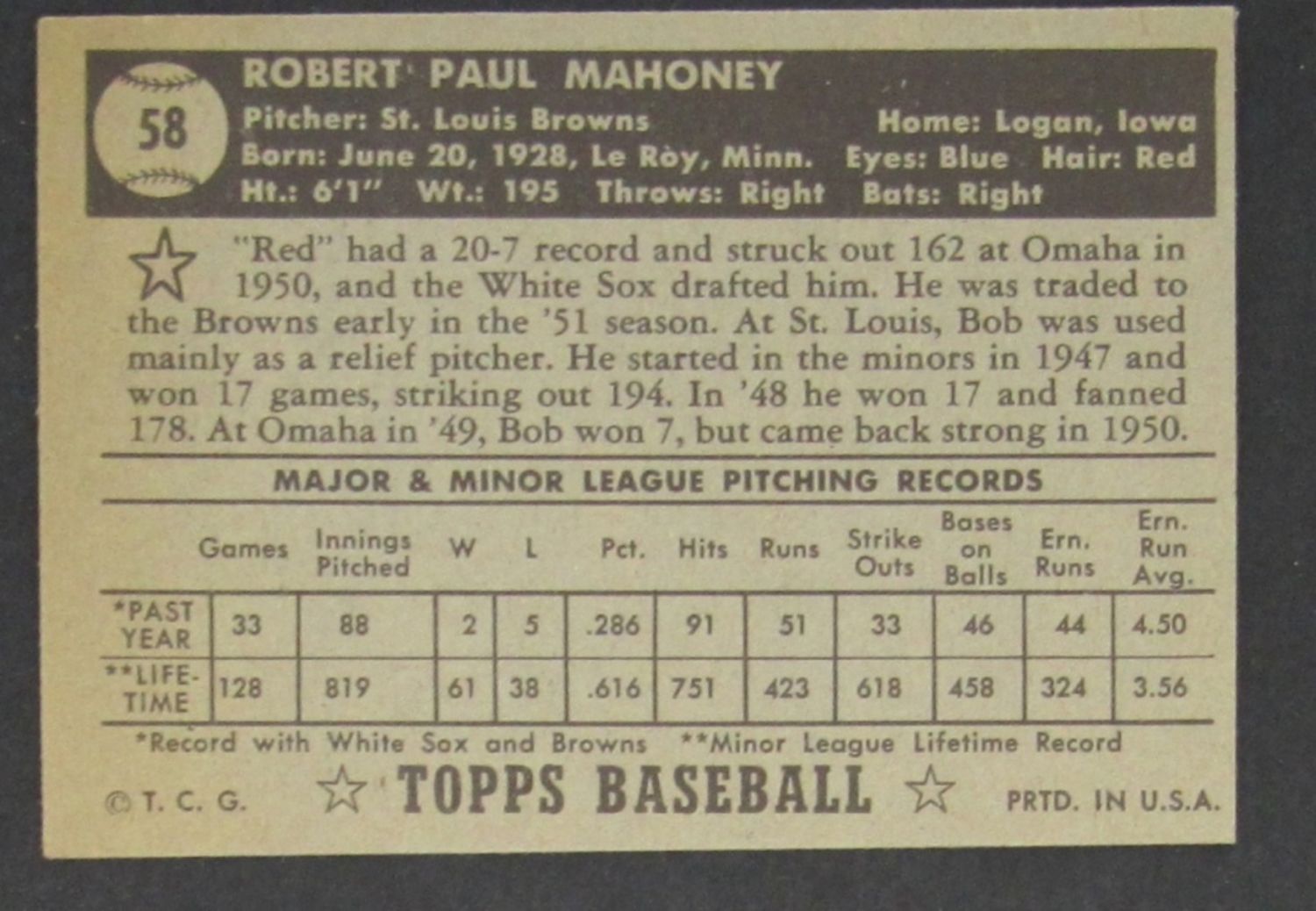 58

ROBERT PAUL MAHONEY
Pitcher: St. Louis Browns Home: Logan, Iowa
Born: June 20, 1928, Le Roy, Minn. Eyes: Blue Hair: Red
Ht.: 6'1" Wt.: 195 Throws: Right Bats: Right

"Red" had a 20-7 record and struck out 162 at Omaha in 1950, and the White Sox drafted him. He was traded to the Browns early in the '51 season. At St. Louis, Bob was used mainly as a relief pitcher. He started in the minors in 1947 and won 17 games, striking out 194. In '48 he won 17 and fanned 178. At Omaha in '49, Bob won 7, but came back strong in 1950.

MAJOR & MINOR LEAGUE PITCHING RECORDS

| | Games | Innings Pitched | W | L | Pct. | Hits | Runs | Strike Outs | Bases on Balls | Ern. Runs | Ern. Run Avg. |
|---|---|---|---|---|---|---|---|---|---|---|---|
| *PAST YEAR | 33 | 88 | 2 | 5 | .286 | 91 | 51 | 33 | 46 | 44 | 4.50 |
| **LIFE-TIME | 128 | 819 | 61 | 38 | .616 | 751 | 423 | 618 | 458 | 324 | 3.56 |

*Record with White Sox and Browns **Minor League Lifetime Record

© T. C. G. TOPPS BASEBALL PRTD. IN U.S.A.